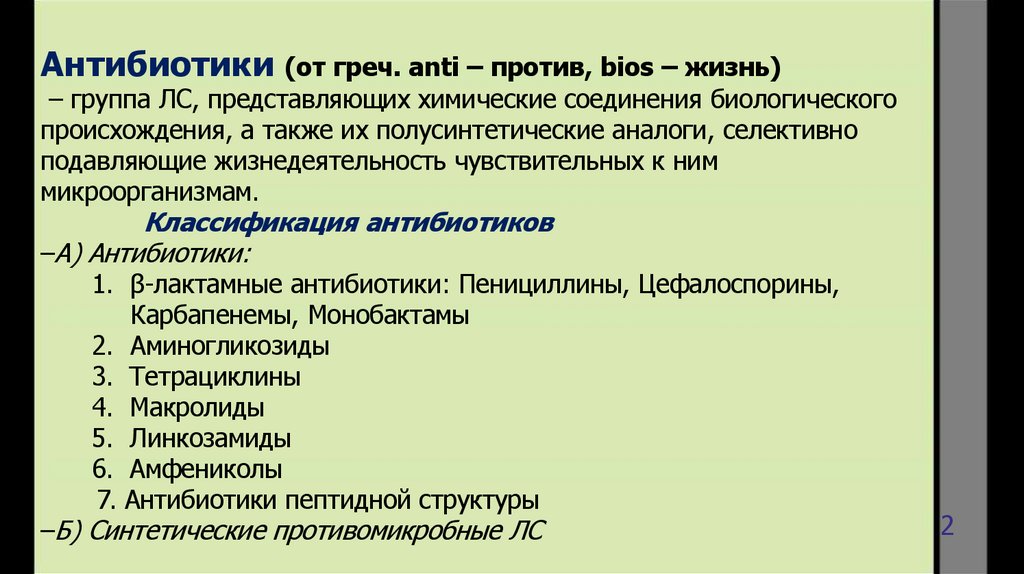 Антибиотики (от греч. anti – против, bios – жизнь)
– группа ЛС, представляющих химические соединения биологического происхождения, а также их полусинтетические аналоги, селективно подавляющие жизнедеятельность чувствительных к ним микроорганизмам.

Классификация антибиотиков
–А) Антибиотики:
1. β-лактамные антибиотики: Пенициллины, Цефалоспорины, Карбапенемы, Монобактамы
2. Аминогликозиды
3. Тетрациклины
4. Макролиды
5. Линкозамиды
6. Амфениколы
7. Антибиотики пептидной структуры
–Б) Синтетические противомикробные ЛС

2